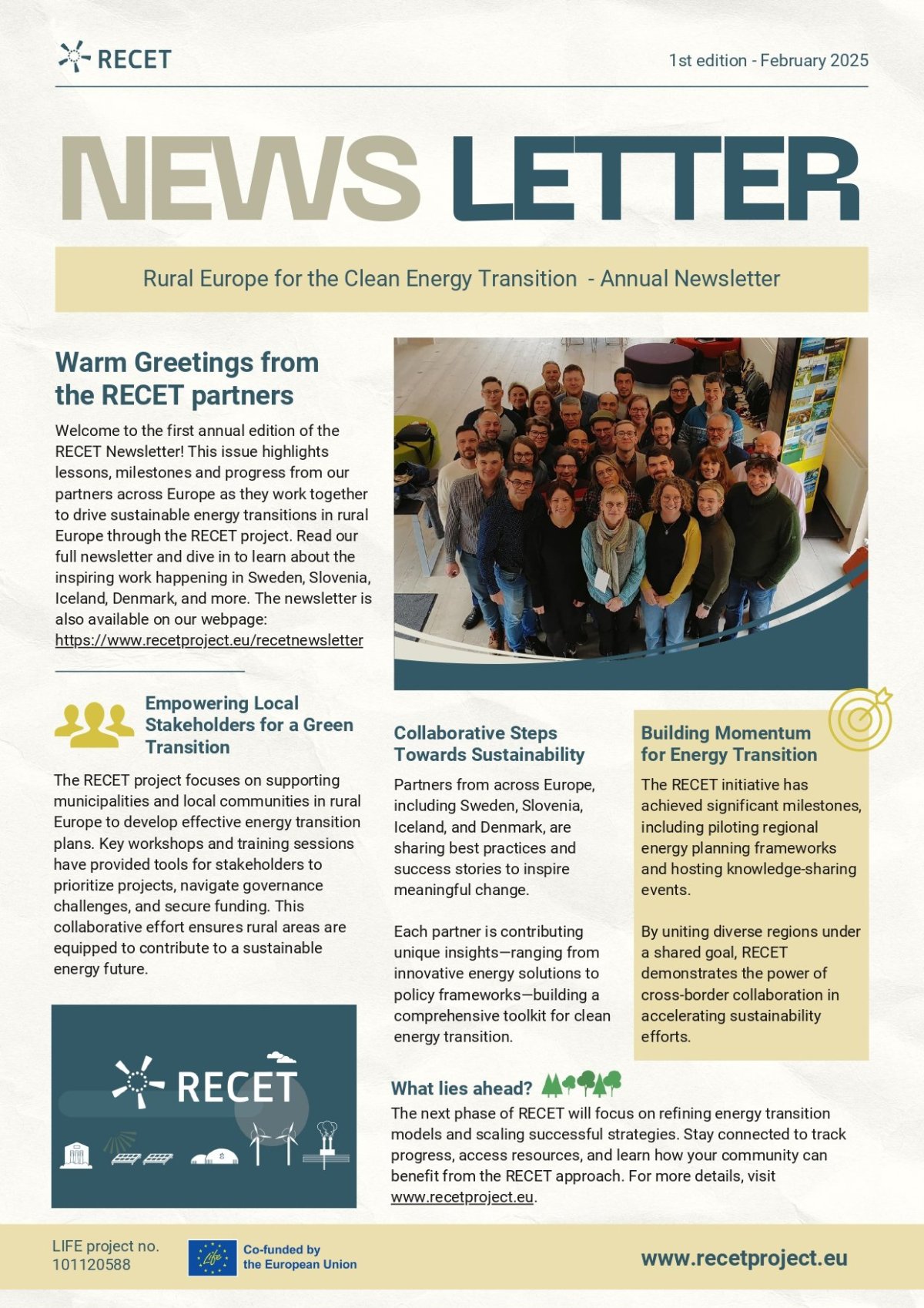 RECET

1st edition - February 2025

NEWS LETTER

Rural Europe for the Clean Energy Transition - Annual Newsletter

Warm Greetings from the RECET partners

Welcome to the first annual edition of the RECET Newsletter! This issue highlights lessons, milestones and progress from our partners across Europe as they work together to drive sustainable energy transitions in rural Europe through the RECET project. Read our full newsletter and dive in to learn about the inspiring work happening in Sweden, Slovenia, Iceland, Denmark, and more. The newsletter is also available on our webpage: https://www.recetproject.eu/recetnewsletter

Empowering Local Stakeholders for a Green Transition

The RECET project focuses on supporting municipalities and local communities in rural Europe to develop effective energy transition plans. Key workshops and training sessions have provided tools for stakeholders to prioritize projects, navigate governance challenges, and secure funding. This collaborative effort ensures rural areas are equipped to contribute to a sustainable energy future.

RECET

Collaborative Steps Towards Sustainability

Partners from across Europe, including Sweden, Slovenia, Iceland, and Denmark, are sharing best practices and success stories to inspire meaningful change.

Each partner is contributing unique insights—ranging from innovative energy solutions to policy frameworks—building a comprehensive toolkit for clean energy transition.

Building Momentum for Energy Transition

The RECET initiative has achieved significant milestones, including piloting regional energy planning frameworks and hosting knowledge-sharing events.

By uniting diverse regions under a shared goal, RECET demonstrates the power of cross-border collaboration in accelerating sustainability efforts.

What lies ahead?

The next phase of RECET will focus on refining energy transition models and scaling successful strategies. Stay connected to track progress, access resources, and learn how your community can benefit from the RECET approach. For more details, visit www.recetproject.eu.

LIFE project no. 101120588

Life

Co-funded by the European Union

www.recetproject.eu